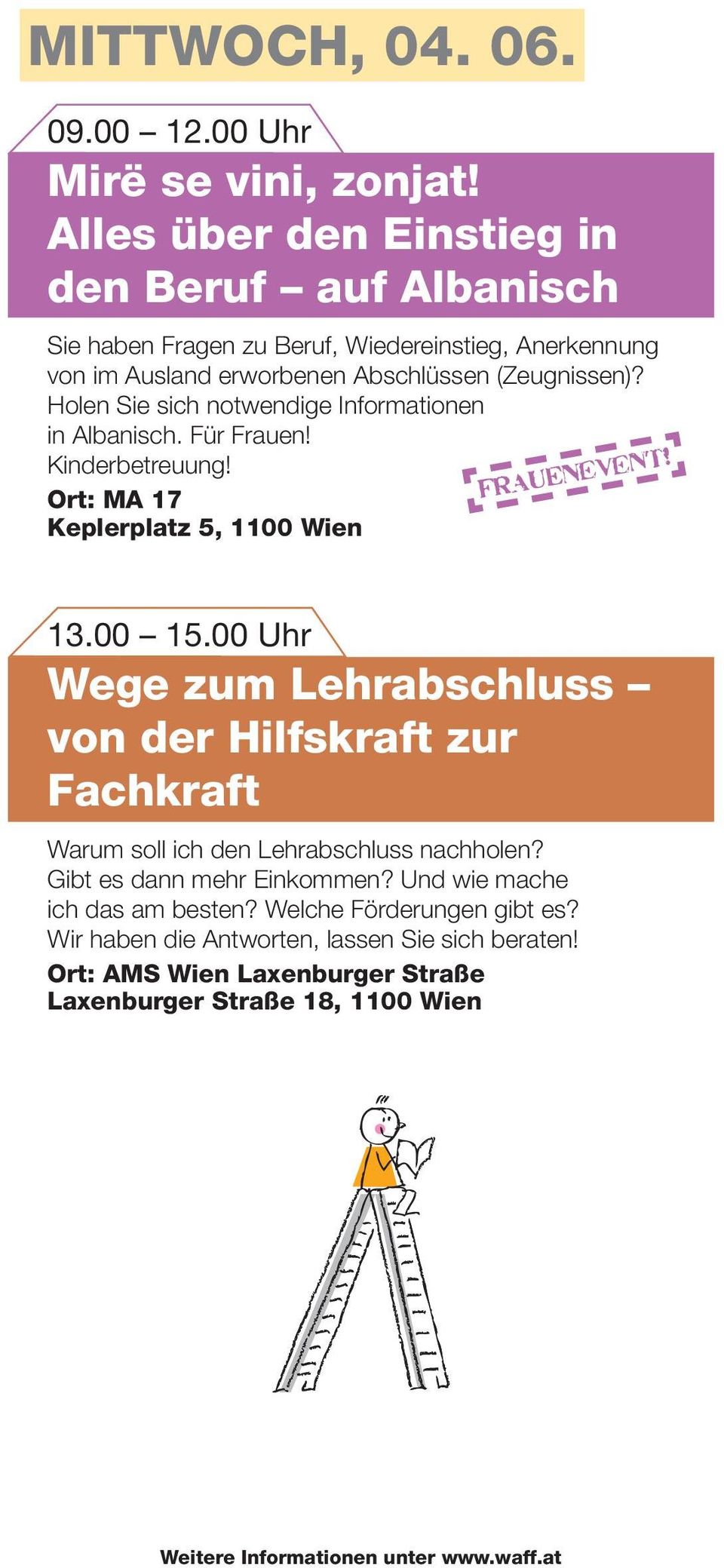 MITTWOCH, 04. 06.

09.00 – 12.00 Uhr

Mirë se vini, zonjat! Alles über den Einstieg in den Beruf – auf Albanisch

Sie haben Fragen zu Beruf, Wiedereinstieg, Anerkennung von im Ausland erworbenen Abschlüssen (Zeugnissen)? Holen Sie sich notwendige Informationen in Albanisch. Für Frauen! Kinderbetreuung!

FRAUENEVENT!

Ort: MA 17
Keplerplatz 5, 1100 Wien

13.00 – 15.00 Uhr

Wege zum Lehrabschluss – von der Hilfskraft zur Fachkraft

Warum soll ich den Lehrabschluss nachholen? Gibt es dann mehr Einkommen? Und wie mache ich das am besten? Welche Förderungen gibt es? Wir haben die Antworten, lassen Sie sich beraten!

Ort: AMS Wien Laxenburger Straße
Laxenburger Straße 18, 1100 Wien

Weitere Informationen unter www.waff.at